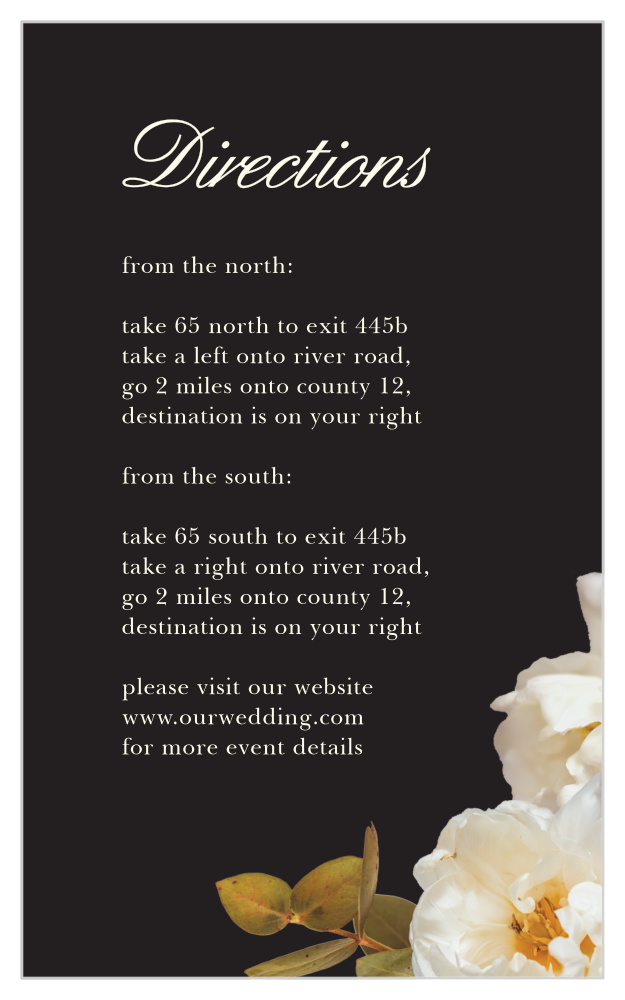 Directions

from the north:

take 65 north to exit 445b
take a left onto river road,
go 2 miles onto county 12,
destination is on your right

from the south:

take 65 south to exit 445b
take a right onto river road,
go 2 miles onto county 12,
destination is on your right

please visit our website
www.ourwedding.com
for more event details